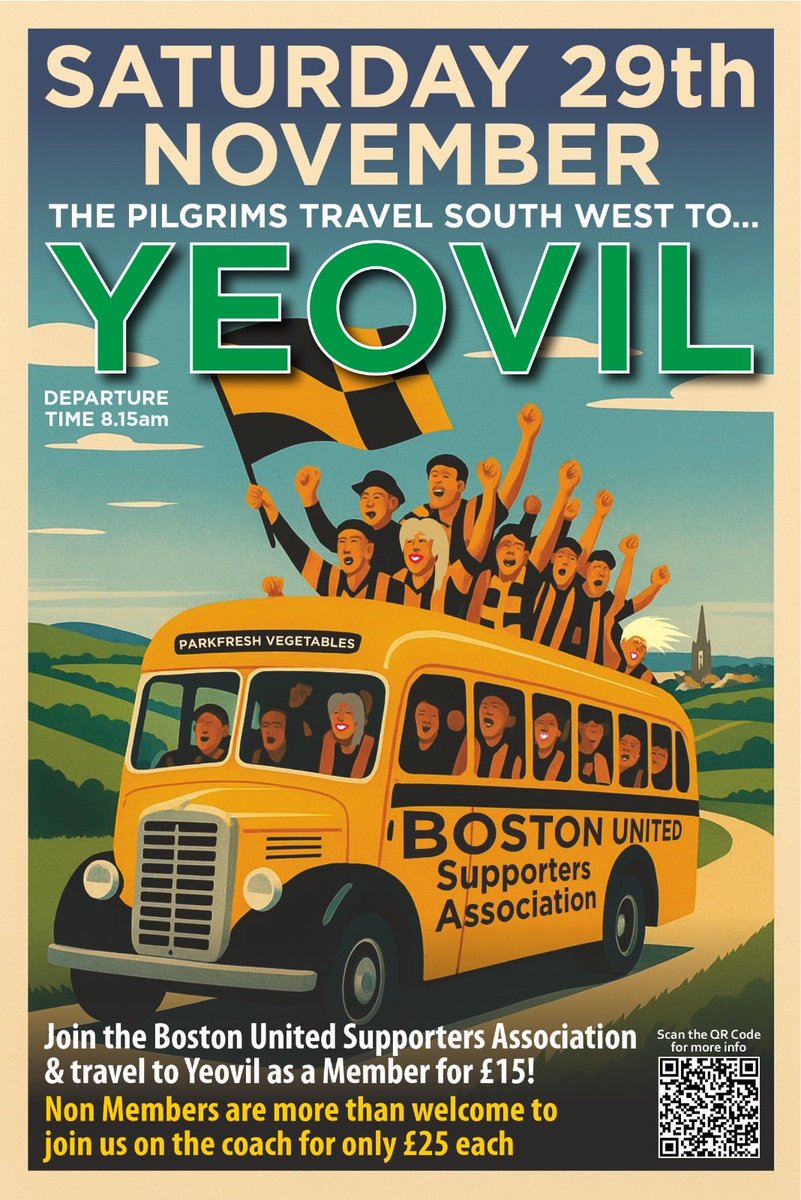 SATURDAY 29th NOVEMBER

THE PILGRIMS TRAVEL SOUTH WEST TO...

YEOVIL

DEPARTURE TIME 8.15am

PARKFRESH VEGETABLES

BOSTON UNITED Supporters Association

Join the Boston United Supporters Association & travel to Yeovil as a Member for £15!

Non Members are more than welcome to join us on the coach for only £25 each

Scan the QR Code for more info